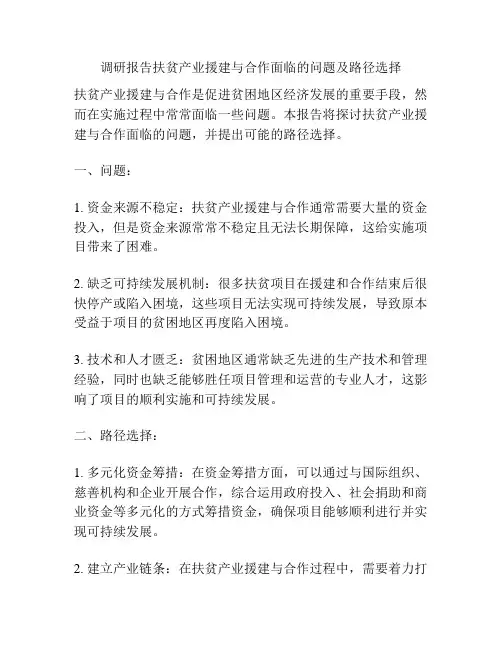 调研报告扶贫产业援建与合作面临的问题及路径选择

扶贫产业援建与合作是促进贫困地区经济发展的重要手段，然而在实施过程中常常面临一些问题。本报告将探讨扶贫产业援建与合作面临的问题，并提出可能的路径选择。

一、问题：

1. 资金来源不稳定：扶贫产业援建与合作通常需要大量的资金投入，但是资金来源常常不稳定且无法长期保障，这给实施项目带来了困难。

2. 缺乏可持续发展机制：很多扶贫项目在援建和合作结束后很快停产或陷入困境，这些项目无法实现可持续发展，导致原本受益于项目的贫困地区再度陷入困境。

3. 技术和人才匮乏：贫困地区通常缺乏先进的生产技术和管理经验，同时也缺乏能够胜任项目管理和运营的专业人才，这影响了项目的顺利实施和可持续发展。

二、路径选择：

1. 多元化资金筹措：在资金筹措方面，可以通过与国际组织、慈善机构和企业开展合作，综合运用政府投入、社会捐助和商业资金等多元化的方式筹措资金，确保项目能够顺利进行并实现可持续发展。

2. 建立产业链条：在扶贫产业援建与合作过程中，需要着力打